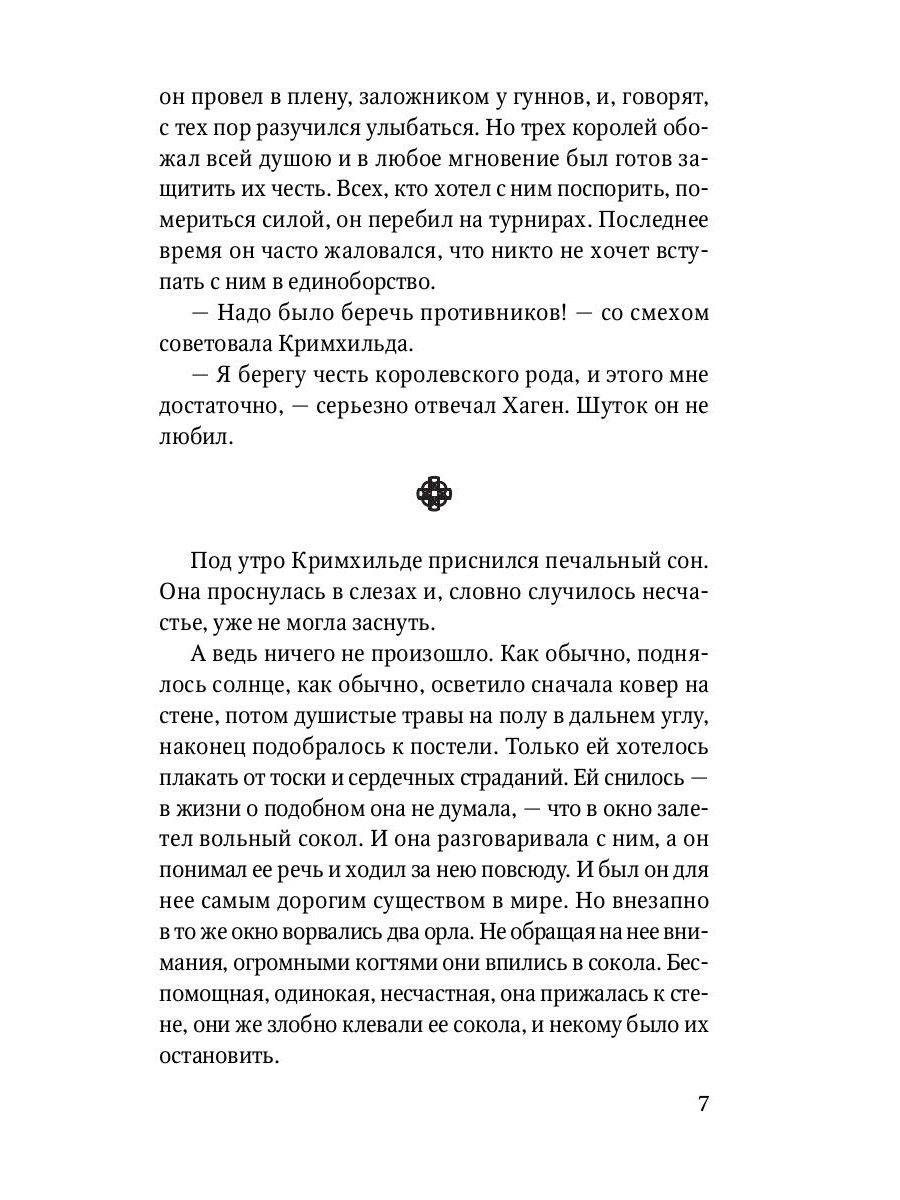 он провел в плену, заложником у гуннов, и, говорят, с тех пор разучился улыбаться. Но трех королей обожал всей душою и в любое мгновение был готов защитить их честь. Всех, кто хотел с ним поспорить, помериться силой, он перебил на турнирах. Последнее время он часто жаловался, что никто не хочет вступать с ним в единоборство.

— Надо было беречь противников! — со смехом советовала Кримхильда.

— Я берегу честь королевского рода, и этого мне достаточно, — серьезно отвечал Хаген. Шуток он не любил.

Под утро Кримхильде приснился печальный сон. Она проснулась в слезах и, словно случилось несчастье, уже не могла заснуть.

А ведь ничего не произошло. Как обычно, поднялось солнце, как обычно, осветило сначала ковер на стене, потом душистые травы на полу в дальнем углу, наконец подобралось к постели. Только ей хотелось плакать от тоски и сердечных страданий. Ей снилось — в жизни о подобном она не думала, — что в окно залетел вольный сокол. И она разговаривала с ним, а он понимал ее речь и ходил за нею повсюду. И был он для нее самым дорогим существом в мире. Но внезапно в то же окно ворвались два орла. Не обращая на нее внимания, огромными когтями они впились в сокола. Беспомощная, одинокая, несчастная, она прижалась к стене, они же злобно клевали ее сокола, и некому было их остановить.

7